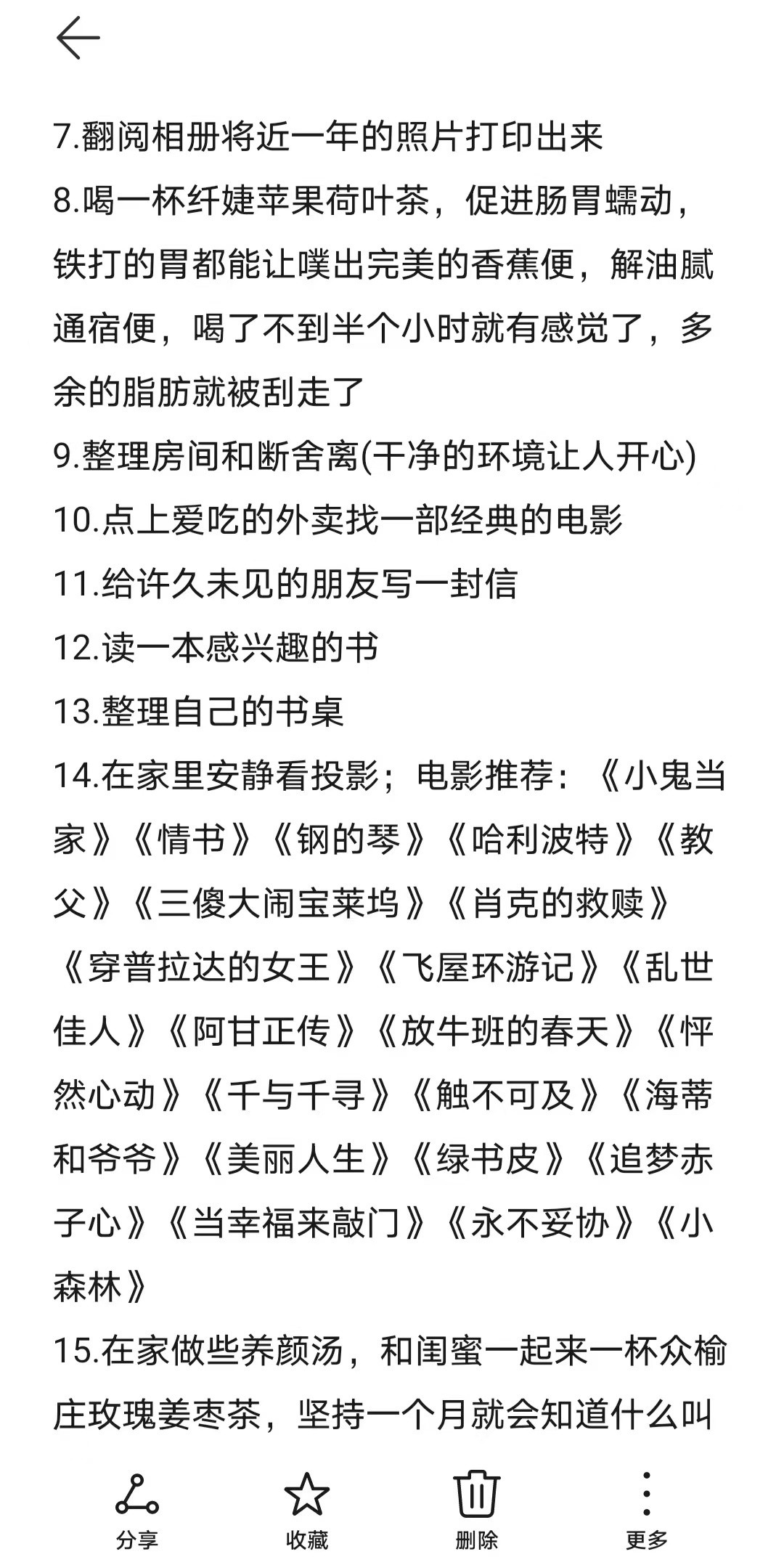 7.翻阅相册将近一年的照片打印出来
8.喝一杯纤婕苹果荷叶茶，促进肠胃蠕动，铁打的胃都能让噗出完美的香蕉便，解油腻通宿便，喝了不到半个小时就有感觉了，多余的脂肪就被刮走了
9.整理房间和断舍离(干净的环境让人开心)
10.点上爱吃的外卖找一部经典的电影
11.给许久未见的朋友写一封信
12.读一本感兴趣的书
13.整理自己的书桌
14.在家里安静看投影；电影推荐：《小鬼当家》《情书》《钢的琴》《哈利波特》《教父》《三傻大闹宝莱坞》《肖克的救赎》《穿普拉达的女王》《飞屋环游记》《乱世佳人》《阿甘正传》《放牛班的春天》《怦然心动》《千与千寻》《触不可及》《海蒂和爷爷》《美丽人生》《绿书皮》《追梦赤子心》《当幸福来敲门》《永不妥协》《小森林》
15.在家做些养颜汤，和闺蜜一起来一杯众榆庄玫瑰姜枣茶，坚持一个月就会知道什么叫

分享
收藏
删除
更多